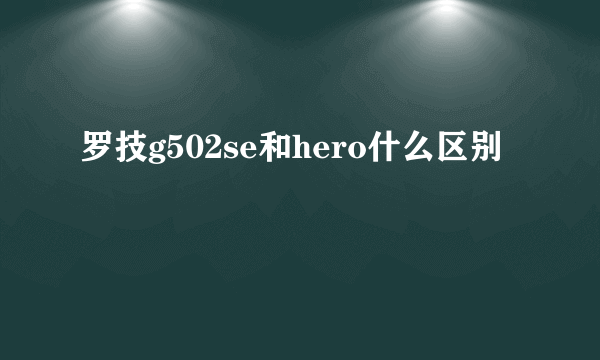 罗技g502se和hero什么区别